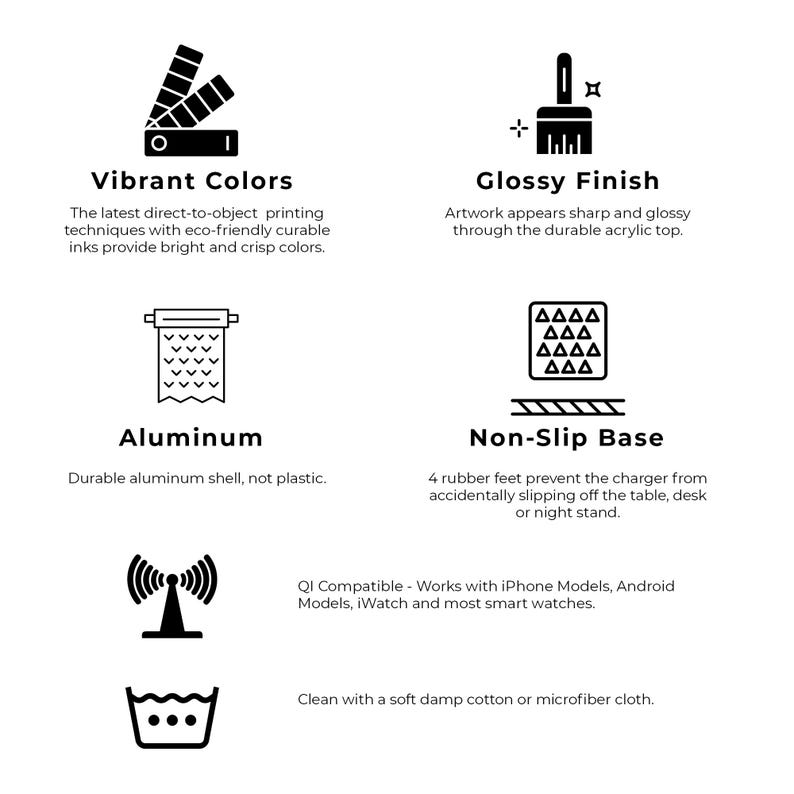 Vibrant Colors

The latest direct-to-object printing techniques with eco-friendly curable inks provide bright and crisp colors.

Glossy Finish

Artwork appears sharp and glossy through the durable acrylic top.

Aluminum

Durable aluminum shell, not plastic.

Non-Slip Base

4 rubber feet prevent the charger from accidentally slipping off the table, desk or night stand.

QI Compatible - Works with iPhone Models, Android Models, iWatch and most smart watches.

Clean with a soft damp cotton or microfiber cloth.